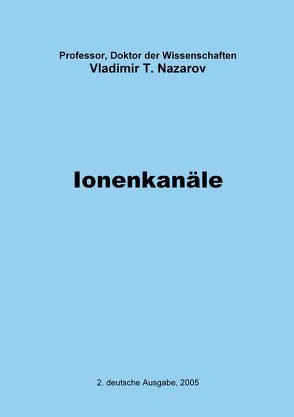 Professor, Doktor der Wissenschaften
Vladimir T. Nazarov

Ionenkanäle

2. deutsche Ausgabe, 2005